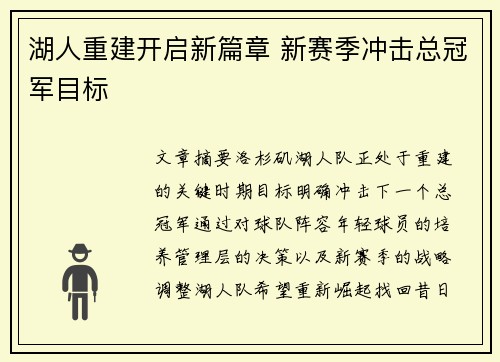 湖人重建开启新篇章 新赛季冲击总冠军目标

文章摘要洛杉矶湖人队正处于重建的关键时期目标明确冲击下一个总冠军通过对球队阵容年轻球员的培养管理层的决策以及新赛季的战略调整湖人队希望重新崛起找回昔日